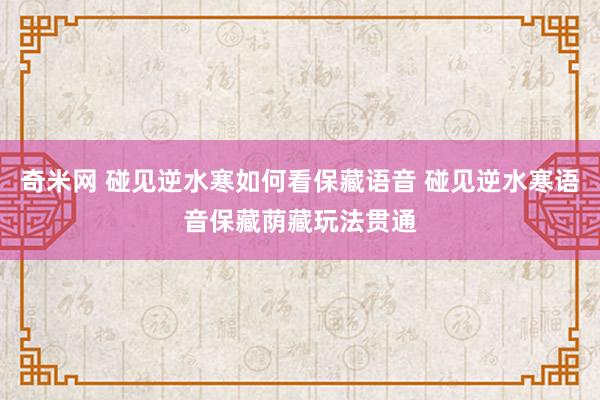 奇米网 碰见逆水寒如何看保藏语音 碰见逆水寒语音保藏荫藏玩法贯通